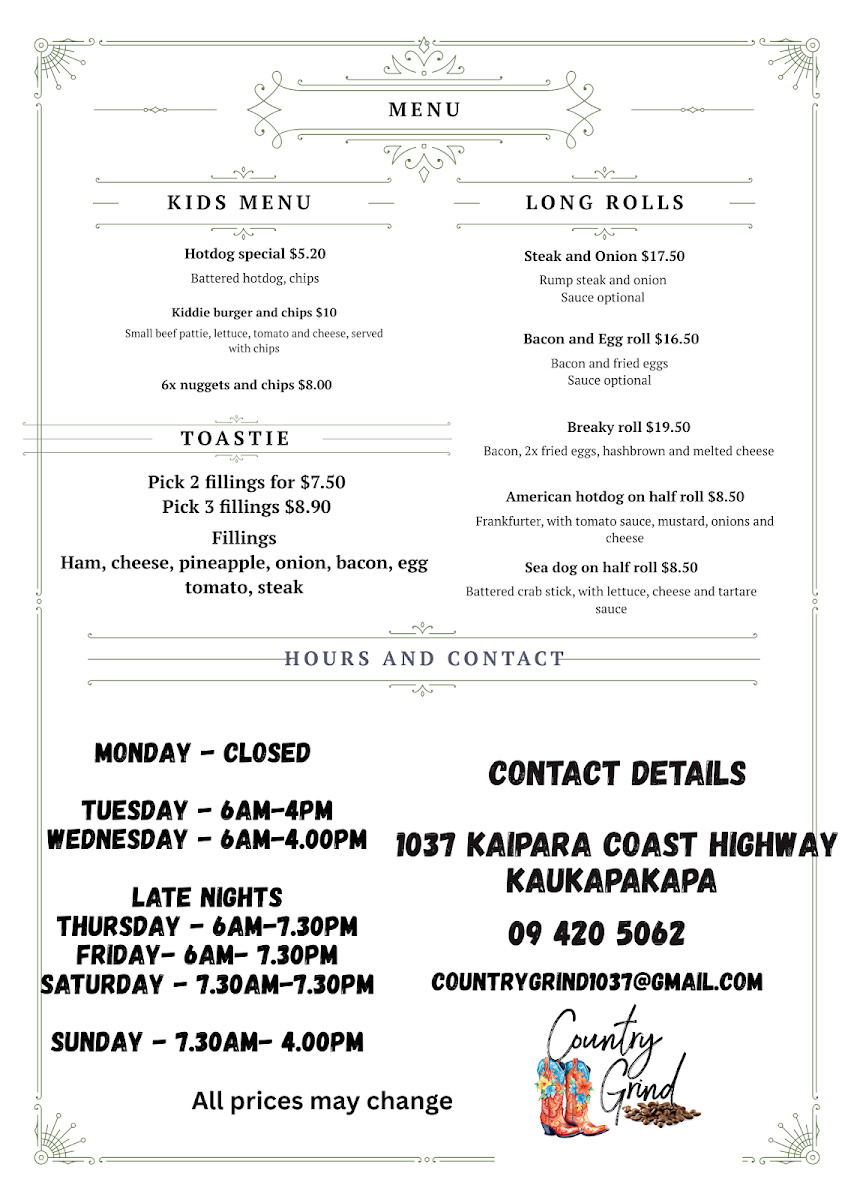 MENU

KIDS MENU

Hotdog special $5.20

Battered hotdog, chips

Kiddie burger and chips $10

Small beef pattie, lettuce, tomato and cheese, served with chips

6x nuggets and chips $8.00

TOASTIE

Pick 2 fillings for $7.50
Pick 3 fillings $8.90

Fillings
Ham, cheese, pineapple, onion, bacon, egg tomato, steak

LONG ROLLS

Steak and Onion $17.50

Rump steak and onion
Sauce optional

Bacon and Egg roll $16.50

Bacon and fried eggs
Sauce optional

Breaky roll $19.50

Bacon, 2x fried eggs, hashbrown and melted cheese

American hotdog on half roll $8.50

Frankfurter, with tomato sauce, mustard, onions and cheese

Sea dog on half roll $8.50

Battered crab stick, with lettuce, cheese and tartare sauce

HOURS AND CONTACT

MONDAY - CLOSED

TUESDAY - 6AM-4PM
WEDNESDAY - 6AM-4.00PM

LATE NIGHTS
THURSDAY - 6AM-7.30PM
FRIDAY- 6AM- 7.30PM
SATURDAY - 7.30AM-7.30PM

SUNDAY - 7.30AM- 4.00PM

All prices may change

CONTACT DETAILS

1037 KAIPARA COAST HIGHWAY
KAUKAPAKAPA

09 420 5062

COUNTRYGRIND1037@GMAIL.COM

Country
Grind